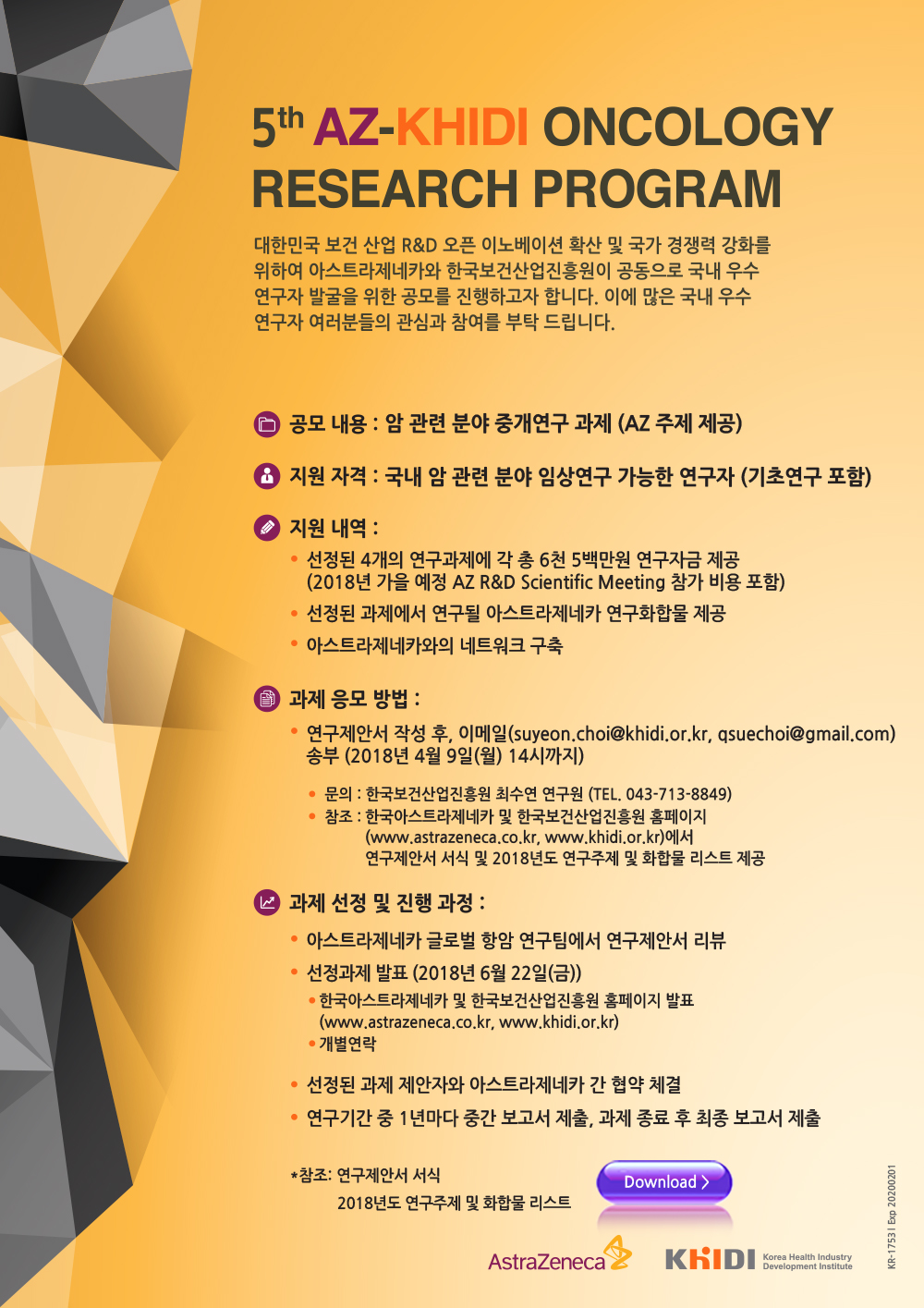 5th AZ-KHIDI ONCOLOGY RESEARCH PROGRAM

대한민국 보건 산업 R&D 오픈 이노베이션 확산 및 국가 경쟁력 강화를 위하여 아스트라제네카와 한국보건산업진흥원이 공동으로 국내 우수 연구자 발굴을 위한 공모를 진행하고자 합니다. 이에 많은 국내 우수 연구자 여러분들의 관심과 참여를 부탁 드립니다.

공모 내용 : 암 관련 분야 중개연구 과제 (AZ 주제 제공)

지원 자격 : 국내 암 관련 분야 임상연구 가능한 연구자 (기초연구 포함)

지원 내역 :

• 선정된 4개의 연구과제에 각 총 6천 5백만원 연구자금 제공 (2018년 가을 예정 AZ R&D Scientific Meeting 참가 비용 포함)
• 선정된 과제에서 연구될 아스트라제네카 연구화합물 제공
• 아스트라제네카와의 네트워크 구축

과제 응모 방법 :

• 연구제안서 작성 후, 이메일(suyeon.choi@khidi.or.kr, qsuechoi@gmail.com) 송부 (2018년 4월 9일(월) 14시까지)

• 문의 : 한국보건산업진흥원 최수연 연구원 (TEL. 043-713-8849)
• 참조 : 한국아스트라제네카 및 한국보건산업진흥원 홈페이지 (www.astrazeneca.co.kr, www.khidi.or.kr)에서 연구제안서 서식 및 2018년도 연구주제 및 화합물 리스트 제공

과제 선정 및 진행 과정 :

• 아스트라제네카 글로벌 항암 연구팀에서 연구제안서 리뷰
• 선정과제 발표 (2018년 6월 22일(금))
• 한국아스트라제네카 및 한국보건산업진흥원 홈페이지 발표 (www.astrazeneca.co.kr, www.khidi.or.kr)
• 개별연락
• 선정된 과제 제안자와 아스트라제네카 간 협약 체결
• 연구기간 중 1년마다 중간 보고서 제출, 과제 종료 후 최종 보고서 제출

*참조: 연구제안서 서식
2018년도 연구주제 및 화합물 리스트

Download >

AstraZeneca

KHIDI Korea Health Industry Development Institute

KR-1753 | Exp 20200201